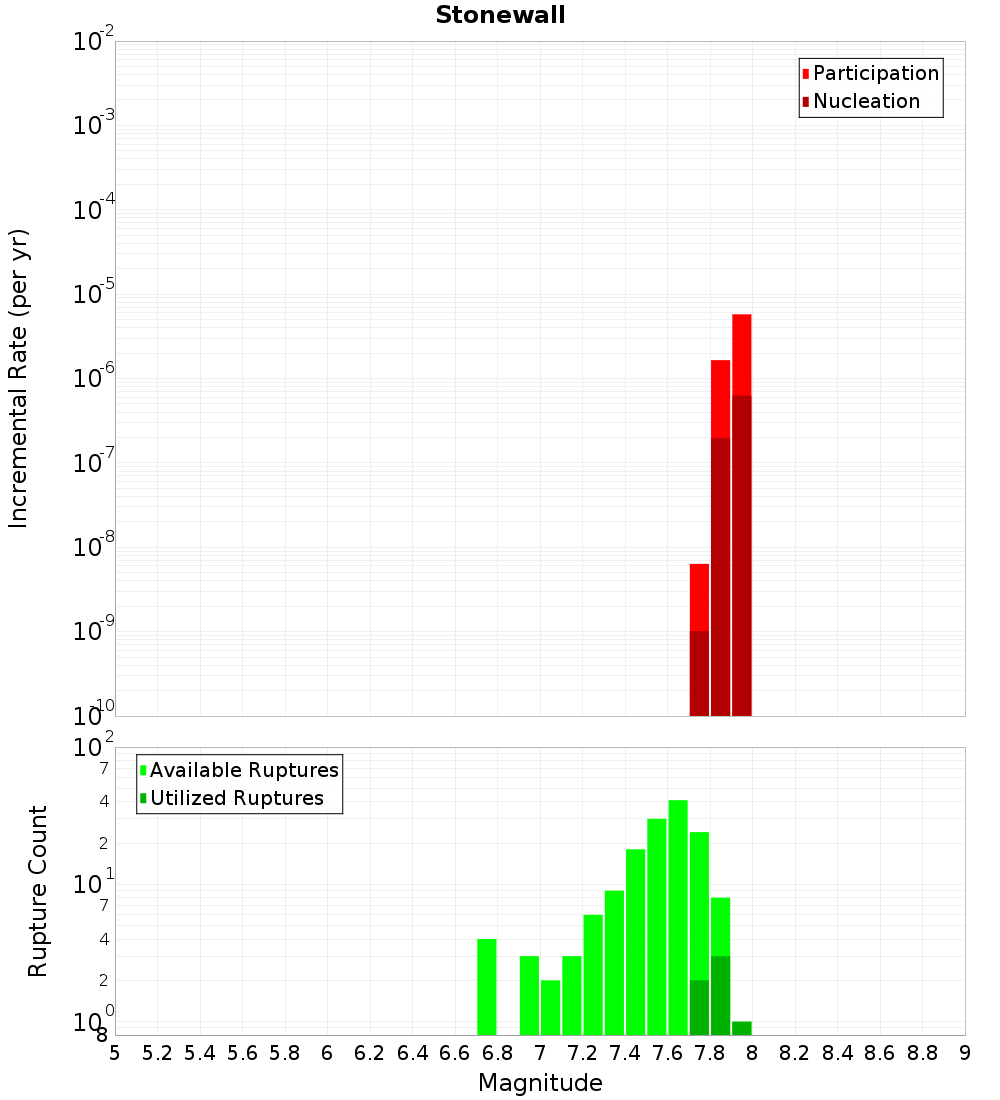 Stonewall

Participation
Nucleation

Incremental Rate (per yr)

$10^{-2}$
$10^{-3}$
$10^{-4}$
$10^{-5}$
$10^{-6}$
$10^{-7}$
$10^{-8}$
$10^{-9}$
$10^{-10}$

Available Ruptures
Utilized Ruptures

Rupture Count

$10^{2}$
7
4
2
$10^{1}$
7
4
2
$10^{0}$
8

5 5.2 5.4 5.6 5.8 6 6.2 6.4 6.6 6.8 7 7.2 7.4 7.6 7.8 8 8.2 8.4 8.6 8.8 9

Magnitude